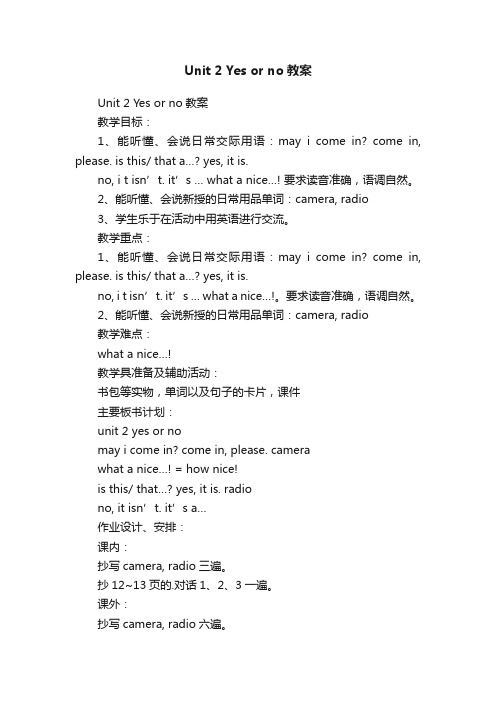 Unit 2 Yes or no 教案

Unit 2 Yes or no 教案

教学目标：

1、能听懂、会说日常交际用语：may i come in? come in, please. is this/ that a...? yes, it is.

no, i t isn’t. it’s ... what a nice...! 要求读音准确，语调自然。

2、能听懂、会说新授的日常用品单词：camera, radio

3、学生乐于在活动中用英语进行交流。

教学重点：

1、能听懂、会说日常交际用语：may i come in? come in, please. is this/ that a...? yes, it is.

no, i t isn’t. it’s ... what a nice...!。要求读音准确，语调自然。

2、能听懂、会说新授的日常用品单词：camera, radio

教学难点：

what a nice...!

教学具准备及辅助活动：

书包等实物，单词以及句子的卡片，课件

主要板书计划：

unit 2 yes or no

may i come in? come in, please. camera

what a nice...! = how nice!

is this/ that...? yes, it is. radio

no, it isn’t. it’s a...

作业设计、安排：

课内：

抄写 camera, radio 三遍。

抄 12~13 页的.对话 1、2、3 一遍。

课外：

抄写 camera, radio 六遍。